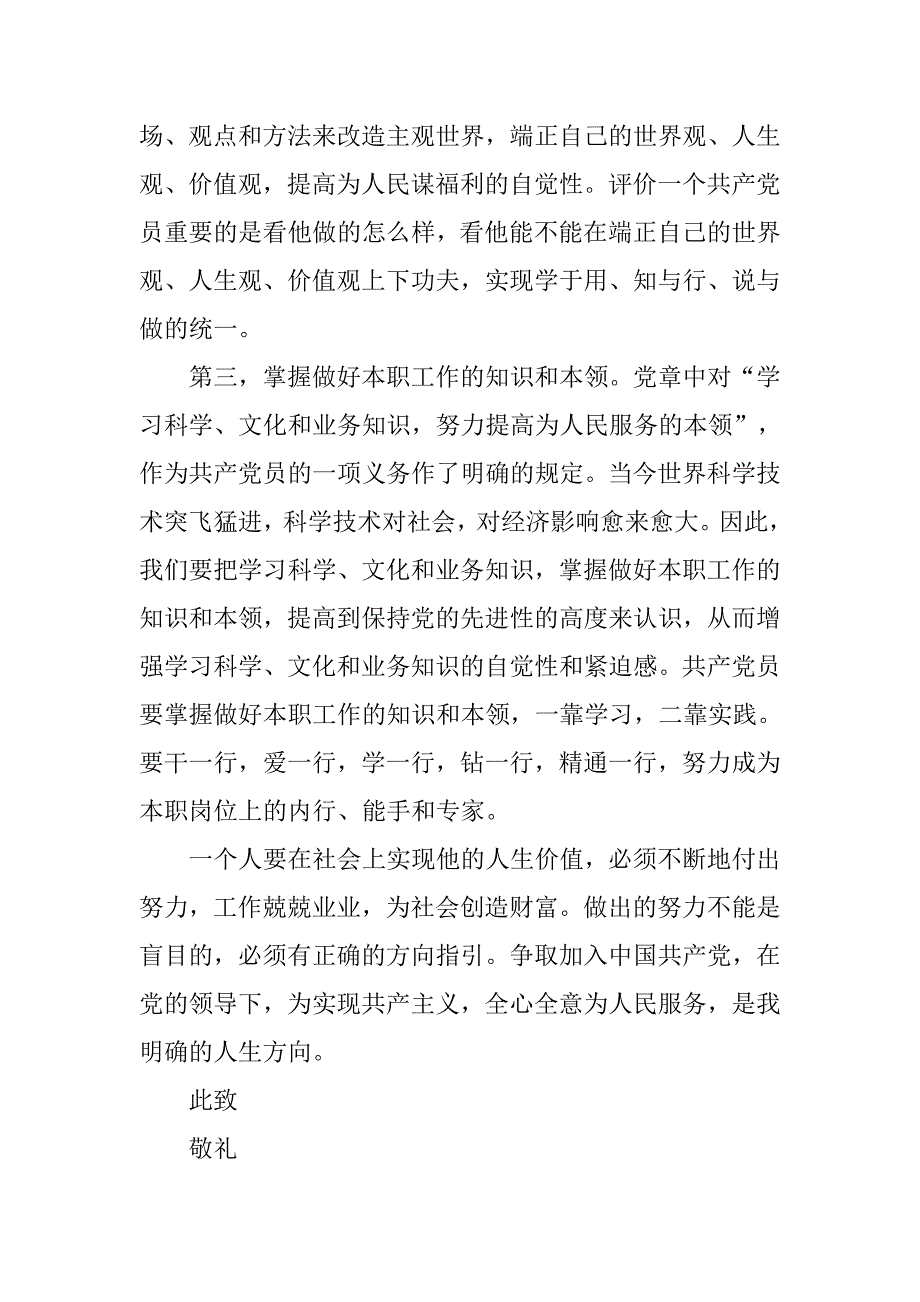 场、观点和方法来改造主观世界，端正自己的世界观、人生观、价值观，提高为人民谋福利的自觉性。评价一个共产党员重要的是看他做的怎么样，看他能不能在端正自己的世界观、人生观、价值观上下功夫，实现学于用、知与行、说与做的统一。

第三，掌握做好本职工作的知识和本领。党章中对“学习科学、文化和业务知识，努力提高为人民服务的本领”，作为共产党员的一项义务作了明确的规定。当今世界科学技术突飞猛进，科学技术对社会，对经济影响愈来愈大。因此，我们要把学习科学、文化和业务知识，掌握做好本职工作的知识和本领，提高到保持党的先进性的高度来认识，从而增强学习科学、文化和业务知识的自觉性和紧迫感。共产党员要掌握做好本职工作的知识和本领，一靠学习，二靠实践。要干一行，爱一行，学一行，钻一行，精通一行，努力成为本职岗位上的内行、能手和专家。

一个人要在社会上实现他的人生价值，必须不断地付出努力，工作兢兢业业，为社会创造财富。做出的努力不能是盲目的，必须有正确的方向指引。争取加入中国共产党，在党的领导下，为实现共产主义，全心全意为人民服务，是我明确的人生方向。

此致

敬礼